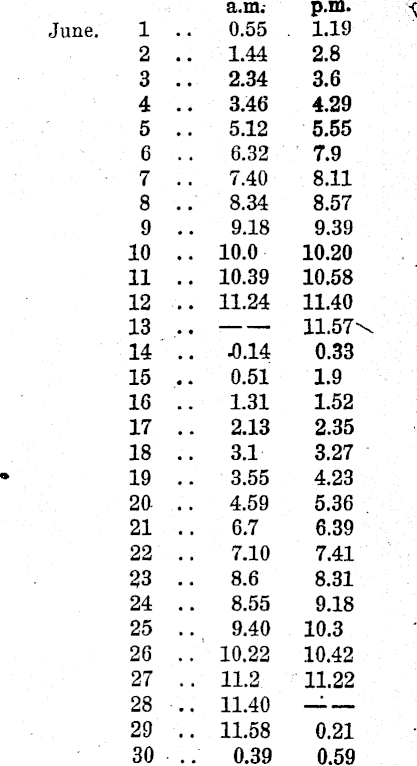 |  |  |  | a.m. | p.m. |
|---|---|---|---|---|
| June. | 1 | .. | 0.55 | 1.19 |
|  | 2 | .. | 1.44 | 2.8 |
|  | 3 | .. | 2.34 | 3.6 |
|  | 4 | .. | 3.46 | 4.29 |
|  | 5 | .. | 5.12 | 5.55 |
|  | 6 | .. | 6.32 | 7.9 |
|  | 7 | .. | 7.40 | 8.11 |
|  | 8 | .. | 8.34 | 8.57 |
|  | 9 | .. | 9.18 | 9.39 |
|  | 10 | .. | 10.0 | 10.20 |
|  | 11 | .. | 10.39 | 10.58 |
|  | 12 | .. | 11.24 | 11.40 |
|  | 13 | .. | — — | 11.57 |
|  | 14 | .. | 0.14 | 0.33 |
|  | 15 | .. | 0.51 | 1.9 |
|  | 16 | .. | 1.31 | 1.52 |
|  | 17 | .. | 2.13 | 2.35 |
|  | 18 | .. | 3.1 | 3.27 |
|  | 19 | .. | 3.55 | 4.23 |
|  | 20 | .. | 4.59 | 5.36 |
|  | 21 | .. | 6.7 | 6.39 |
|  | 22 | .. | 7.10 | 7.41 |
|  | 23 | .. | 8.6 | 8.31 |
|  | 24 | .. | 8.55 | 9.18 |
|  | 25 | .. | 9.40 | 10.3 |
|  | 26 | .. | 10.22 | 10.42 |
|  | 27 | .. | 11.2 | 11.22 |
|  | 28 | .. | 11.40 | — — |
|  | 29 | .. | 11.58 | 0.21 |
|  | 30 | .. | 0.39 | 0.59 |